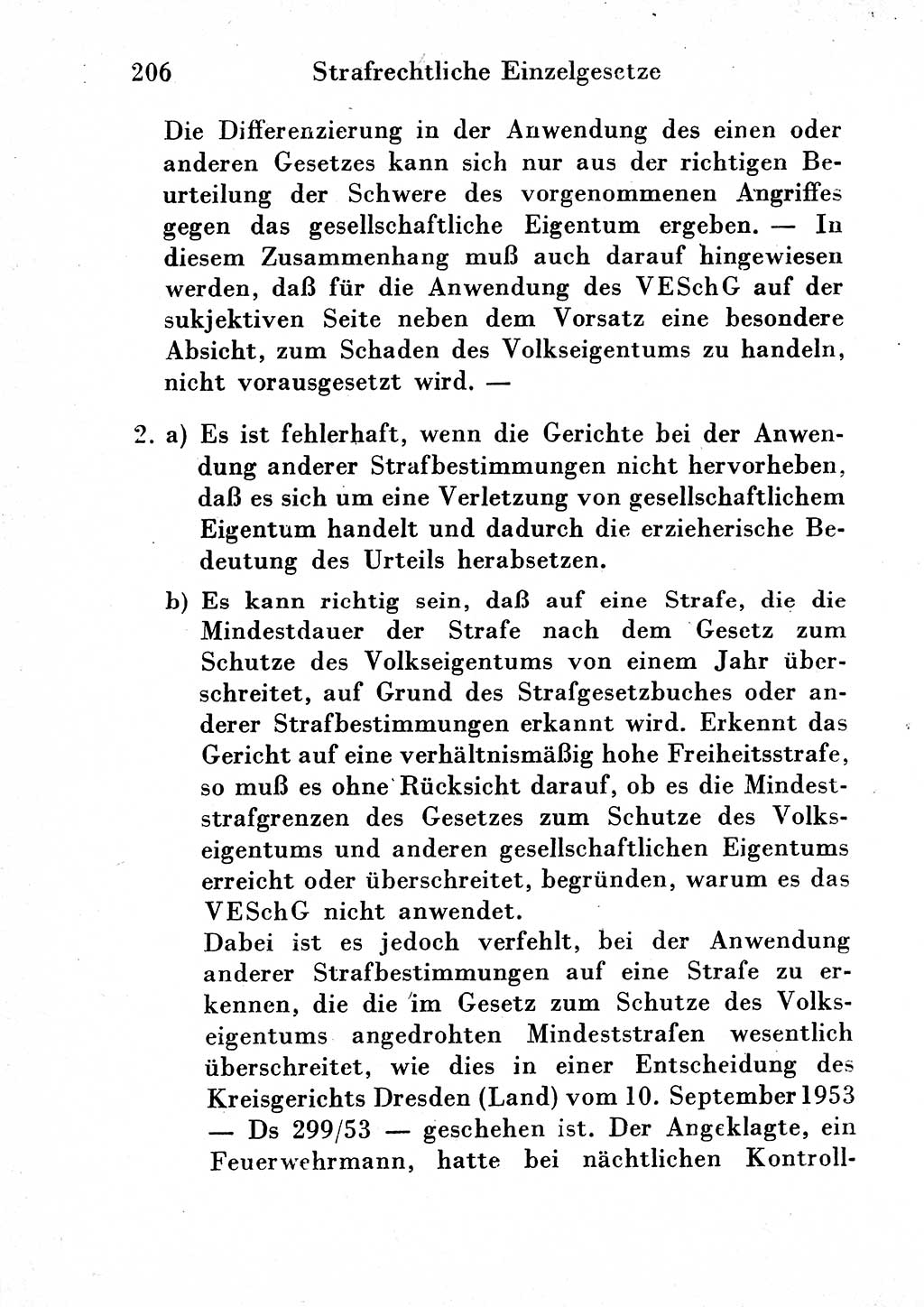 206 Strafrechtliche Einzelgesetze

Die Differenzierung in der Anwendung des einen oder anderen Gesetzes kann sich nur aus der richtigen Beurteilung der Schwere des vorgenommenen Angriffes gegen das gesellschaftliche Eigentum ergeben. — In diesem Zusammenhang muß auch darauf hingewiesen werden, daß für die Anwendung des VESchG auf der sukjektiven Seite neben dem Vorsatz eine besondere Absicht, zum Schaden des Volkseigentums zu handeln, nicht vorausgesetzt wird. —

2. a) Es ist fehlerhaft, wenn die Gerichte bei der Anwendung anderer Strafbestimmungen nicht hervorheben, daß es sich um eine Verletzung von gesellschaftlichem Eigentum handelt und dadurch die erzieherische Bedeutung des Urteils herabsetzen.

b) Es kann richtig sein, daß auf eine Strafe, die die Mindestdauer der Strafe nach dem Gesetz zum Schutze des Volkseigentums von einem Jahr überschreitet, auf Grund des Strafgesetzbuches oder anderer Strafbestimmungen erkannt wird. Erkennt das Gericht auf eine verhältnismäßig hohe Freiheitsstrafe, so muß es ohne Rücksicht darauf, ob es die Mindeststrafgrenzen des Gesetzes zum Schutze des Volkseigentums und anderen gesellschaftlichen Eigentums erreicht oder überschreitet, begründen, warum es das VESchG nicht anwendet.
Dabei ist es jedoch verfehlt, bei der Anwendung anderer Strafbestimmungen auf eine Strafe zu erkennen, die die im Gesetz zum Schutze des Volkseigentums angedrohten Mindeststrafen wesentlich überschreitet, wie dies in einer Entscheidung des Kreisgerichts Dresden (Land) vom 10. September 1953 — Ds 299/53 — geschehen ist. Der Angeklagte, ein Feuerwehrmann, hatte bei nächtlichen Kontroll-